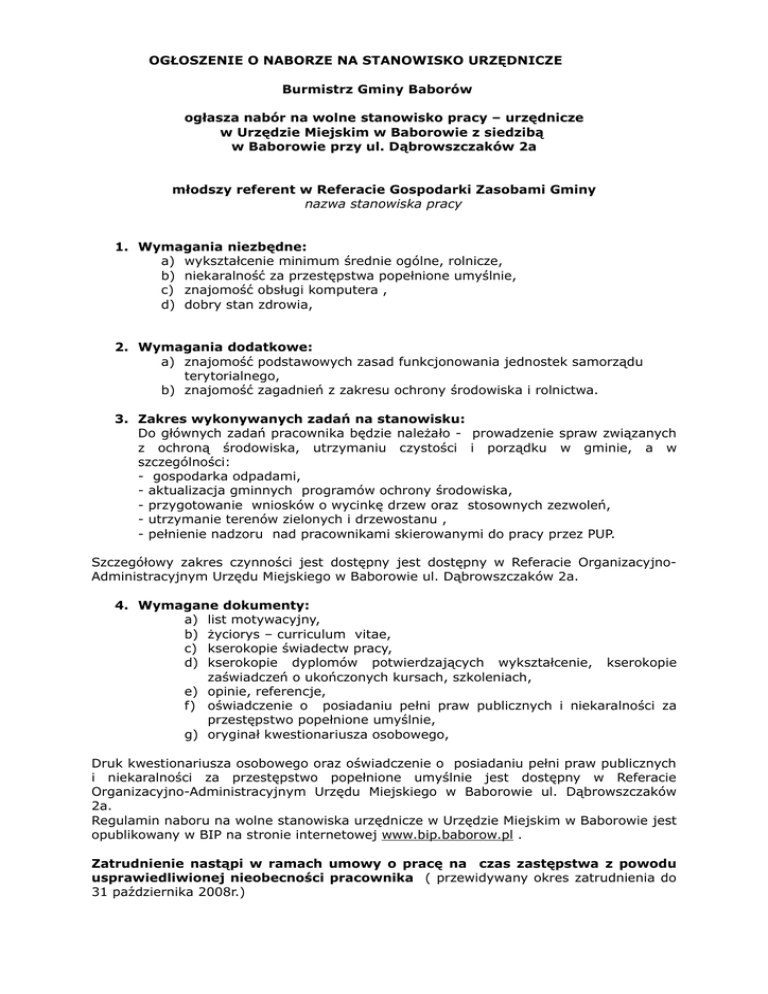 OGŁOSZENIE O NABORZE NA STANOWISKO URZĘDNICZE

Burmistrz Gminy Baborów

ogłasza nabór na wolne stanowisko pracy – urzędnicze w Urzędzie Miejskim w Baborowie z siedzibą w Baborowie przy ul. Dąbrowszczaków 2a

młodszy referent w Referacie Gospodarki Zasobami Gminy
nazwa stanowiska pracy

1. Wymagania niezbędne:
a) wykształcenie minimum średnie ogólne, rolnicze,
b) niekaralność za przestępstwa popełnione umyślnie,
c) znajomość obsługi komputera ,
d) dobry stan zdrowia,

2. Wymagania dodatkowe:
a) znajomość podstawowych zasad funkcjonowania jednostek samorządu terytorialnego,
b) znajomość zagadnień z zakresu ochrony środowiska i rolnictwa.

3. Zakres wykonywanych zadań na stanowisku:
Do głównych zadań pracownika będzie należało - prowadzenie spraw związanych z ochroną środowiska, utrzymaniu czystości i porządku w gminie, a w szczególności:
- gospodarka odpadami,
- aktualizacja gminnych programów ochrony środowiska,
- przygotowanie wniosków o wycinkę drzew oraz stosownych zezwoleń,
- utrzymanie terenów zielonych i drzewostanu ,
- pełnienie nadzoru nad pracownikami skierowanymi do pracy przez PUP.

Szczegółowy zakres czynności jest dostępny jest dostępny w Referacie Organizacyjno-Administracyjnym Urzędu Miejskiego w Baborowie ul. Dąbrowszczaków 2a.

4. Wymagane dokumenty:
a) list motywacyjny,
b) życiorys – curriculum vitae,
c) kserokopie świadectw pracy,
d) kserokopie dyplomów potwierdzających wykształcenie, kserokopie zaświadczeń o ukończonych kursach, szkoleniach,
e) opinie, referencje,
f) oświadczenie o posiadaniu pełni praw publicznych i niekaralności za przestępstwo popełnione umyślnie,
g) oryginał kwestionariusza osobowego,

Druk kwestionariusza osobowego oraz oświadczenie o posiadaniu pełni praw publicznych i niekaralności za przestępstwo popełnione umyślnie jest dostępny w Referacie Organizacyjno-Administracyjnym Urzędu Miejskiego w Baborowie ul. Dąbrowszczaków 2a.
Regulamin naboru na wolne stanowiska urzędnicze w Urzędzie Miejskim w Baborowie jest opublikowany w BIP na stronie internetowej www.bip.baborow.pl .

Zatrudnienie nastąpi w ramach umowy o pracę na czas zastępstwa z powodu usprawiedliwionej nieobecności pracownika ( przewidywany okres zatrudnienia do 31 października 2008r.)